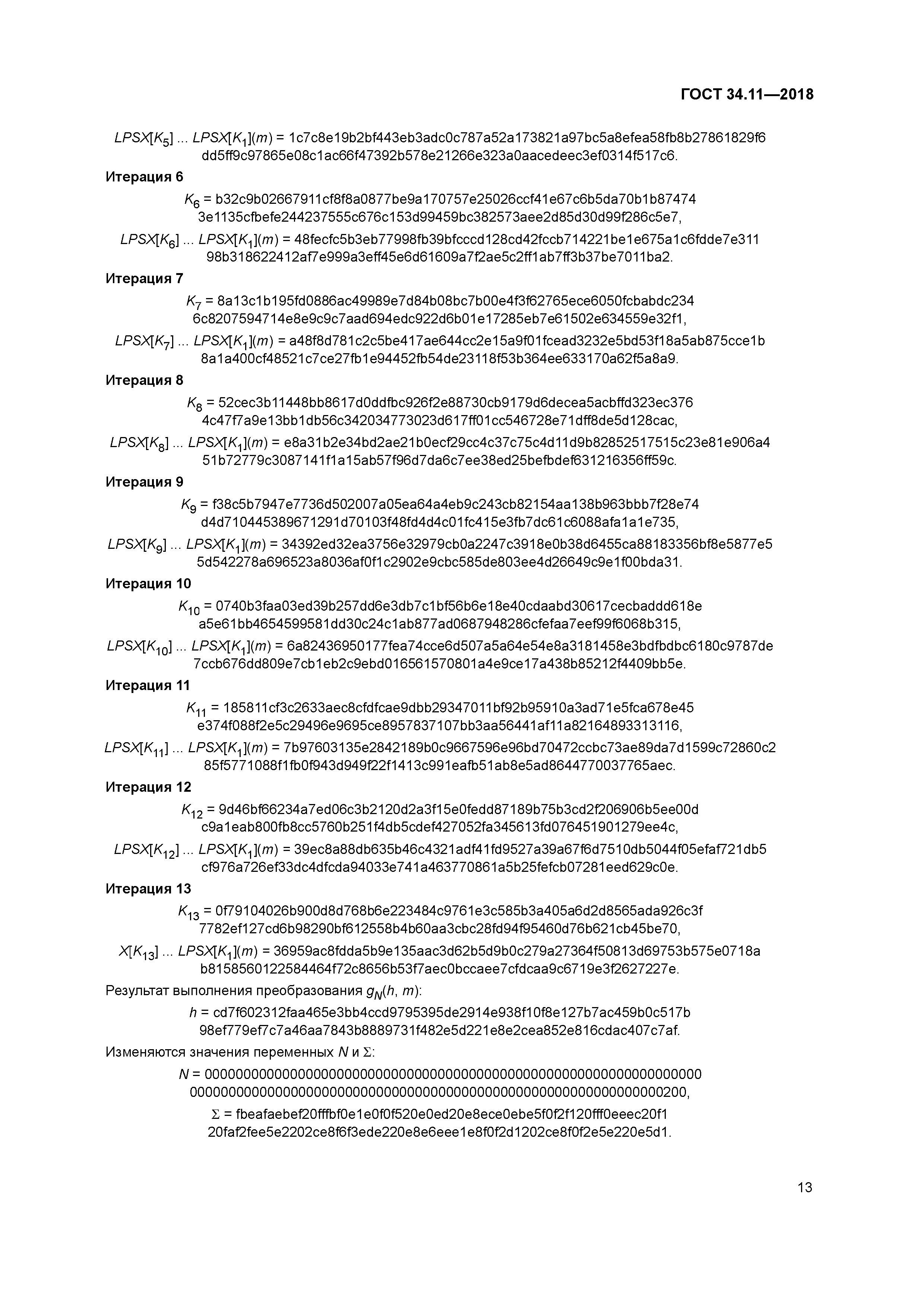 ГОСТ 34.11—2018

$LPSX[K_5] \ldots LPSX[K_1](m)$ = 1c7c8e19b2bf443eb3adc0c787a52a173821a97bc5a8efea58fb8b27861829f6 dd5ff9c97865e08c1ac66f47392b578e21266e323a0aacedeec3ef0314f517c6.

Итерация 6

$K_6$ = b32c9b02667911cf8f8a0877be9a170757e25026ccf41e67c6b5da70b1b87474 3e1135cfbefe244237555c676c153d99459bc382573aee2d85d30d99f286c5e7,

$LPSX[K_6] \ldots LPSX[K_1](m)$ = 48fecfc5b3eb77998fb39bfcccd128cd42fccb714221be1e675a1c6fdde7e311 98b318622412af7e999a3eff45e6d61609a7f2ae5c2ff1ab7ff3b37be7011ba2.

Итерация 7

$K_7$ = 8a13c1b195fd0886ac49989e7d84b08bc7b00e4f3f62765ece6050fcbabdc234 6c8207594714e8e9c9c7aad694edc922d6b01e17285eb7e61502e634559e32f1,

$LPSX[K_7] \ldots LPSX[K_1](m)$ = a48f8d781c2c5be417ae644cc2e15a9f01fcead3232e5bd53f18a5ab875cce1b 8a1a400cf48521c7ce27fb1e94452fb54de23118f53b364ee633170a62f5a8a9.

Итерация 8

$K_8$ = 52cec3b11448bb8617d0ddfbc926f2e88730cb9179d6decea5acbffd323ec376 4c47f7a9e13bb1db56c342034773023d617ff01cc546728e71dff8de5d128cac,

$LPSX[K_8] \ldots LPSX[K_1](m)$ = e8a31b2e34bd2ae21b0ecf29cc4c37c75c4d11d9b82852517515c23e81e906a4 51b72779c3087141f1a15ab57f96d7da6c7ee38ed25befbdef631216356ff59c.

Итерация 9

$K_9$ = f38c5b7947e7736d502007a05ea64a4eb9c243cb82154aa138b963bbb7f28e74 d4d710445389671291d70103f48fd4d4c01fc415e3fb7dc61c6088afa1a1e735,

$LPSX[K_9] \ldots LPSX[K_1](m)$ = 34392ed32ea3756e32979cb0a2247c3918e0b38d6455ca88183356bf8e5877e5 5d542278a696523a8036af0f1c2902e9cbc585de803ee4d26649c9e1f00bda31.

Итерация 10

$K_{10}$ = 0740b3faa03ed39b257dd6e3db7c1bf56b6e18e40cdaabd30617cecbaddd618e a5e61bb4654599581dd30c24c1ab877ad0687948286cfefaa7eef99f6068b315,

$LPSX[K_{10}] \ldots LPSX[K_1](m)$ = 6a82436950177fea74cce6d507a5a64e54e8a3181458e3bdfbdbc6180c9787de 7ccb676dd809e7cb1eb2c9ebd016561570801a4e9ce17a438b85212f4409bb5e.

Итерация 11

$K_{11}$ = 185811cf3c2633aec8cfdfcae9dbb29347011bf92b95910a3ad71e5fca678e45 e374f088f2e5c29496e9695ce8957837107bb3aa56441af11a82164893313116,

$LPSX[K_{11}] \ldots LPSX[K_1](m)$ = 7b97603135e2842189b0c9667596e96bd70472ccbc73ae89da7d1599c72860c2 85f5771088f1fb0f943d949f22f1413c991eafb51ab8e5ad8644770037765aec.

Итерация 12

$K_{12}$ = 9d46bf66234a7ed06c3b2120d2a3f15e0fedd87189b75b3cd2f206906b5ee00d c9a1eab800fb8cc5760b251f4db5cdef427052fa345613fd076451901279ee4c,

$LPSX[K_{12}] \ldots LPSX[K_1](m)$ = 39ec8a88db635b46c4321adf41fd9527a39a67f6d7510db5044f05efaf721db5 cf976a726ef33dc4dfcda94033e741a463770861a5b25fefcb07281eed629c0e.

Итерация 13

$K_{13}$ = 0f79104026b900d8d768b6e223484c9761e3c585b3a405a6d2d8565ada926c3f 7782ef127cd6b98290bf612558b4b60aa3cbc28fd94f95460d76b621cb45be70,

$X[K_{13}] \ldots LPSX[K_1](m)$ = 36959ac8fdda5b9e135aac3d62b5d9b0c279a27364f50813d69753b575e0718a b8158560122584464f72c8656b53f7aec0bccaee7cfdcaa9c6719e3f2627227e.

Результат выполнения преобразования $g_N(h, m)$:

$h$ = cd7f602312faa465e3bb4ccd9795395de2914e938f10f8e127b7ac459b0c517b 98ef779ef7c7a46aa7843b8889731f482e5d221e8e2cea852e816cdac407c7af.

Изменяются значения переменных $N$ и $\Sigma$:

$N$ = 0000000000000000000000000000000000000000000000000000000000000000 0000000000000000000000000000000000000000000000000000000000000200,

$\Sigma$ = fbeafaebef20fffbf0e1e0f0f520e0ed20e8ece0ebe5f0f2f120fff0eeec20f1 20faf2fee5e2202ce8f6f3ede220e8e6eee1e8f0f2d1202ce8f0f2e5e220e5d1.

13